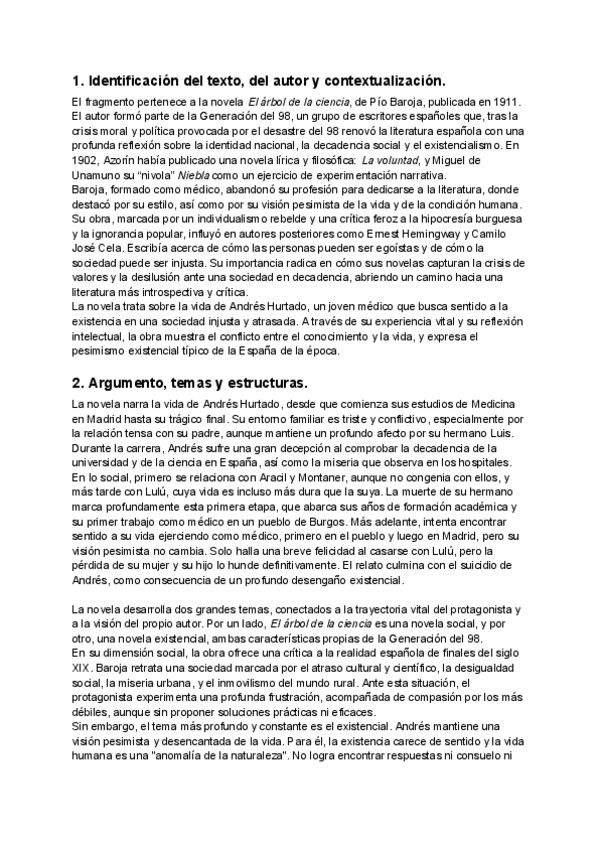 1. Identificación del texto, del autor y contextualización.

El fragmento pertenece a la novela El árbol de la ciencia, de Pío Baroja, publicada en 1911. El autor formó parte de la Generación del 98, un grupo de escritores españoles que, tras la crisis moral y política provocada por el desastre del 98 renovó la literatura española con una profunda reflexión sobre la identidad nacional, la decadencia social y el existencialismo. En 1902, Azorín había publicado una novela lírica y filosófica: La voluntad, y Miguel de Unamuno su "nivola" Niebla como un ejercicio de experimentación narrativa.
Baroja, formado como médico, abandonó su profesión para dedicarse a la literatura, donde destacó por su estilo, así como por su visión pesimista de la vida y de la condición humana. Su obra, marcada por un individualismo rebelde y una crítica feroz a la hipocresía burguesa y la ignorancia popular, influyó en autores posteriores como Ernest Hemingway y Camilo José Cela. Escribía acerca de cómo las personas pueden ser egoístas y de cómo la sociedad puede ser injusta. Su importancia radica en cómo sus novelas capturan la crisis de valores y la desilusión ante una sociedad en decadencia, abriendo un camino hacia una literatura más introspectiva y crítica.
La novela trata sobre la vida de Andrés Hurtado, un joven médico que busca sentido a la existencia en una sociedad injusta y atrasada. A través de su experiencia vital y su reflexión intelectual, la obra muestra el conflicto entre el conocimiento y la vida, y expresa el pesimismo existencial típico de la España de la época.

2. Argumento, temas y estructuras.

La novela narra la vida de Andrés Hurtado, desde que comienza sus estudios de Medicina en Madrid hasta su trágico final. Su entorno familiar es triste y conflictivo, especialmente por la relación tensa con su padre, aunque mantiene un profundo afecto por su hermano Luis. Durante la carrera, Andrés sufre una gran decepción al comprobar la decadencia de la universidad y de la ciencia en España, así como la miseria que observa en los hospitales. En lo social, primero se relaciona con Aracil y Montaner, aunque no congenia con ellos, y más tarde con Lulú, cuya vida es incluso más dura que la suya. La muerte de su hermano marca profundamente esta primera etapa, que abarca sus años de formación académica y su primer trabajo como médico en un pueblo de Burgos. Más adelante, intenta encontrar sentido a su vida ejerciendo como médico, primero en el pueblo y luego en Madrid, pero su visión pesimista no cambia. Solo halla una breve felicidad al casarse con Lulú, pero la pérdida de su mujer y su hijo lo hunde definitivamente. El relato culmina con el suicidio de Andrés, como consecuencia de un profundo desengaño existencial.

La novela desarrolla dos grandes temas, conectados a la trayectoria vital del protagonista y a la visión del propio autor. Por un lado, El árbol de la ciencia es una novela social, y por otro, una novela existencial, ambas características propias de la Generación del 98.
En su dimensión social, la obra ofrece una crítica a la realidad española de finales del siglo XIX. Baroja retrata una sociedad marcada por el atraso cultural y científico, la desigualdad social, la miseria urbana, y el inmovilismo del mundo rural. Ante esta situación, el protagonista experimenta una profunda frustración, acompañada de compasión por los más débiles, aunque sin proponer soluciones prácticas ni eficaces.
Sin embargo, el tema más profundo y constante es el existencial. Andrés mantiene una visión pesimista y desencantada de la vida. Para él, la existencia carece de sentido y la vida humana es una "anomalía de la naturaleza". No logra encontrar respuestas ni consuelo ni